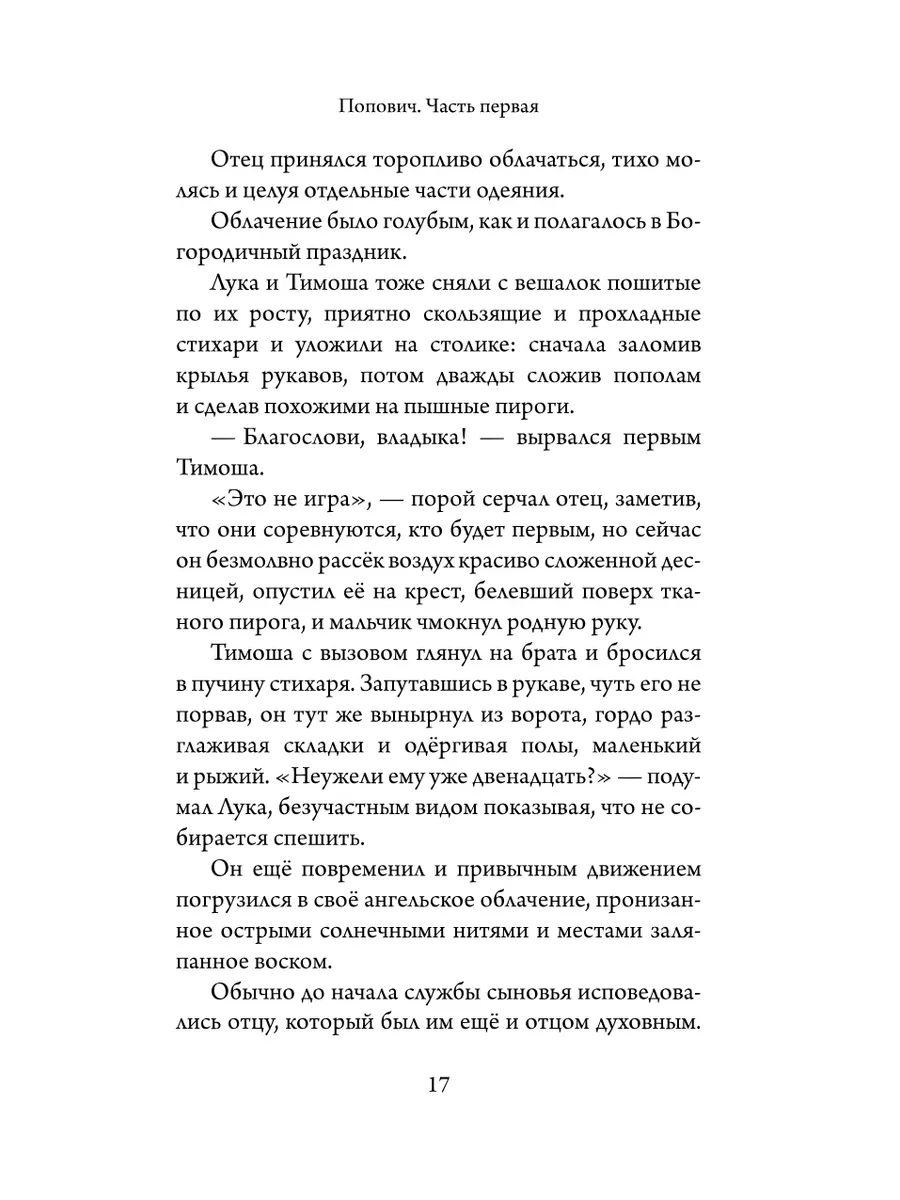 Попович. Часть первая

Отец принялся торопливо облачаться, тихо молясь и целуя отдельные части одеяния.

Облачение было голубым, как и полагалось в Богородичный праздник.

Лука и Тимоша тоже сняли с вешалок пошитые по их росту, приятно скользящие и прохладные стихари и уложили на столике: сначала заломив крылья рукавов, потом дважды сложив пополам и сделав похожими на пышные пироги.

— Благослови, владыка! — вырвался первым Тимоша.

«Это не игра», — порой серчал отец, заметив, что они соревнуются, кто будет первым, но сейчас он безмолвно рассёк воздух красиво сложенной десницей, опустил её на крест, белевший поверх тканого пирога, и мальчик чмокнул родную руку.

Тимоша с вызовом глянул на брата и бросился в пучину стихаря. Запутавшись в рукаве, чуть его не порвав, он тут же вынырнул из ворота, гордо разглаживая складки и одёргивая полы, маленький и рыжий. «Неужели ему уже двенадцать?» — подумал Лука, безучастным видом показывая, что не собирается спешить.

Он ещё повременил и привычным движением погрузился в своё ангельское облачение, пронизанное острыми солнечными нитями и местами заляпанное воском.

Обычно до начала службы сыновья исповедовались отцу, который был им ещё и отцом духовным.

17